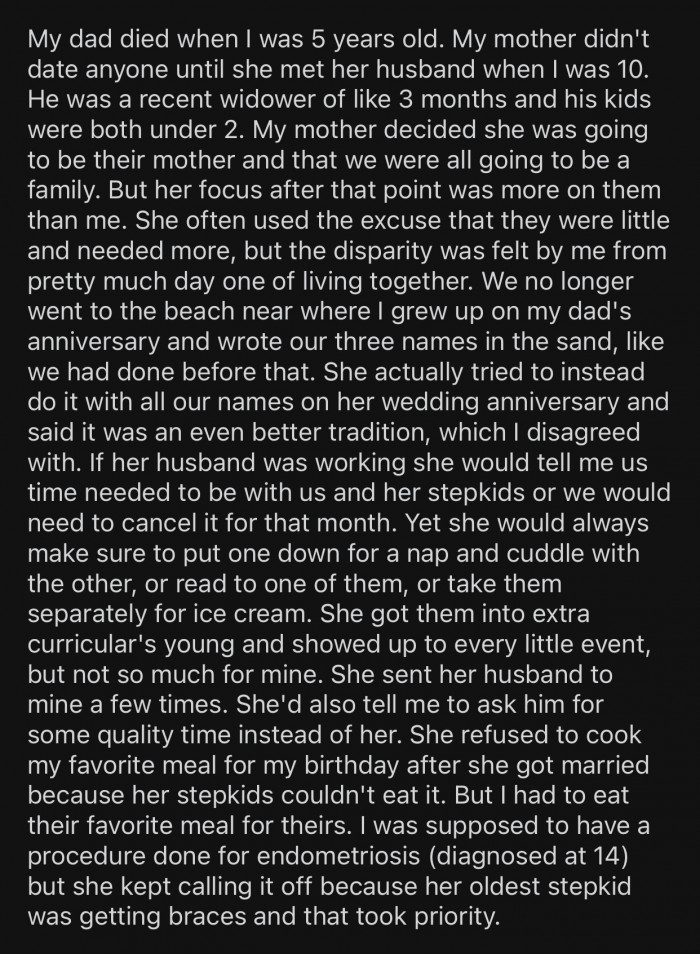 My dad died when I was 5 years old. My mother didn't date anyone until she met her husband when I was 10. He was a recent widower of like 3 months and his kids were both under 2. My mother decided she was going to be their mother and that we were all going to be a family. But her focus after that point was more on them than me. She often used the excuse that they were little and needed more, but the disparity was felt by me from pretty much day one of living together. We no longer went to the beach near where I grew up on my dad's anniversary and wrote our three names in the sand, like we had done before that. She actually tried to instead do it with all our names on her wedding anniversary and said it was an even better tradition, which I disagreed with. If her husband was working she would tell me us time needed to be with us and her stepkids or we would need to cancel it for that month. Yet she would always make sure to put one down for a nap and cuddle with the other, or read to one of them, or take them separately for ice cream. She got them into extra curricular's young and showed up to every little event, but not so much for mine. She sent her husband to mine a few times. She'd also tell me to ask him for some quality time instead of her. She refused to cook my favorite meal for my birthday after she got married because her stepkids couldn't eat it. But I had to eat their favorite meal for theirs. I was supposed to have a procedure done for endometriosis (diagnosed at 14) but she kept calling it off because her oldest stepkid was getting braces and that took priority.